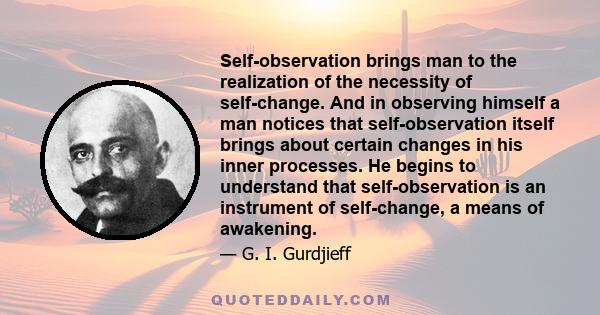 Self-observation brings man to the realization of the necessity of self-change. And in observing himself a man notices that self-observation itself brings about certain changes in his inner processes. He begins to understand that self-observation is an instrument of self-change, a means of awakening.

— G. I. Gurdjieff

QUOTEDDAILY.COM